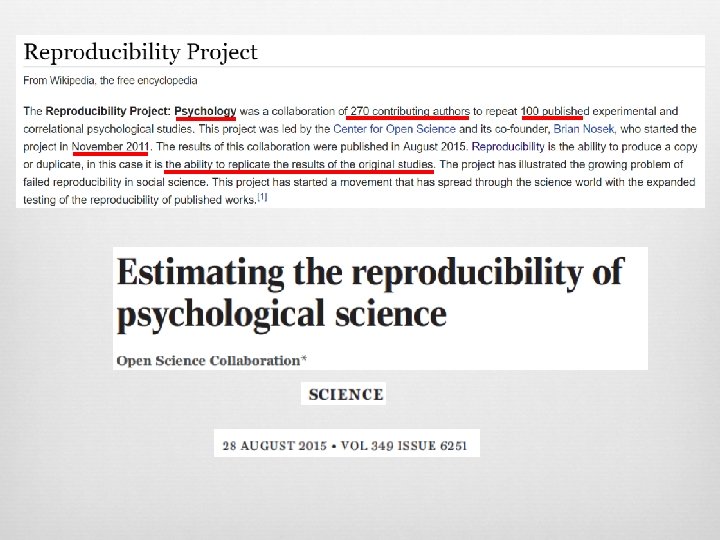 Reproducibility Project

From Wikipedia, the free encyclopedia

The Reproducibility Project: Psychology was a collaboration of 270 contributing authors to repeat 100 published experimental and correlational psychological studies. This project was led by the Center for Open Science and its co-founder, Brian Nosek, who started the project in November 2011. The results of this collaboration were published in August 2015. Reproducibility is the ability to produce a copy or duplicate, in this case it is the ability to replicate the results of the original studies. The project has illustrated the growing problem of failed reproducibility in social science. This project has started a movement that has spread through the science world with the expanded testing of the reproducibility of published works.$^{[1]}$

Estimating the reproducibility of psychological science

Open Science Collaboration*

SCIENCE

28 AUGUST 2015 • VOL 349 ISSUE 6251